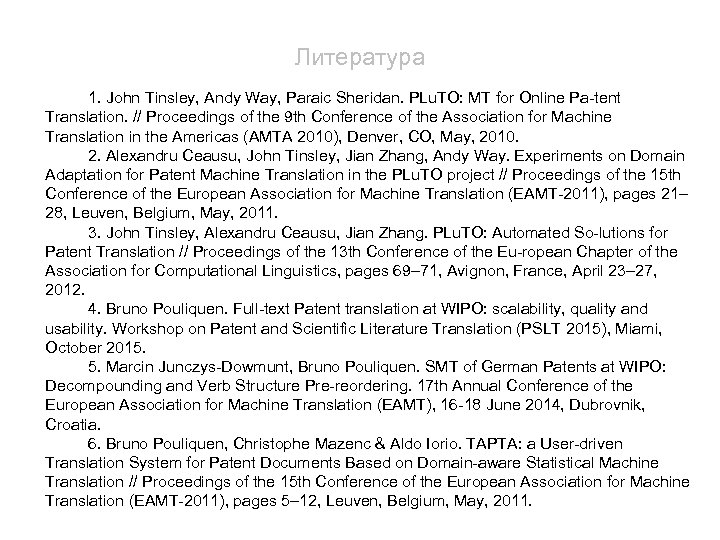 Литература

1. John Tinsley, Andy Way, Paraic Sheridan. PLuTO: MT for Online Pa-tent Translation. // Proceedings of the 9th Conference of the Association for Machine Translation in the Americas (AMTA 2010), Denver, CO, May, 2010.

2. Alexandru Ceausu, John Tinsley, Jian Zhang, Andy Way. Experiments on Domain Adaptation for Patent Machine Translation in the PLuTO project // Proceedings of the 15th Conference of the European Association for Machine Translation (EAMT-2011), pages 21–28, Leuven, Belgium, May, 2011.

3. John Tinsley, Alexandru Ceausu, Jian Zhang. PLuTO: Automated So-lutions for Patent Translation // Proceedings of the 13th Conference of the Eu-ropean Chapter of the Association for Computational Linguistics, pages 69–71, Avignon, France, April 23–27, 2012.

4. Bruno Pouliquen. Full-text Patent translation at WIPO: scalability, quality and usability. Workshop on Patent and Scientific Literature Translation (PSLT 2015), Miami, October 2015.

5. Marcin Junczys-Dowmunt, Bruno Pouliquen. SMT of German Patents at WIPO: Decompounding and Verb Structure Pre-reordering. 17th Annual Conference of the European Association for Machine Translation (EAMT), 16-18 June 2014, Dubrovnik, Croatia.

6. Bruno Pouliquen, Christophe Mazenc & Aldo Iorio. TAPTA: a User-driven Translation System for Patent Documents Based on Domain-aware Statistical Machine Translation // Proceedings of the 15th Conference of the European Association for Machine Translation (EAMT-2011), pages 5–12, Leuven, Belgium, May, 2011.